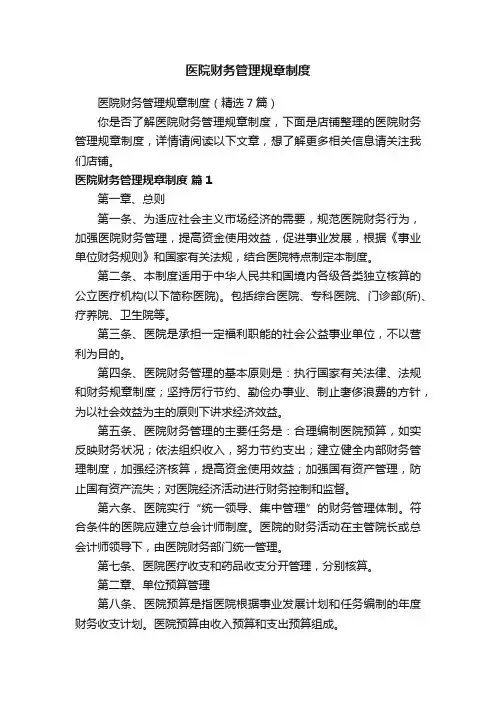 医院财务管理规章制度

医院财务管理规章制度（精选7篇）

你是否了解医院财务管理规章制度，下面是店铺整理的医院财务管理规章制度，详情请阅读以下文章，想了解更多相关信息请关注我们店铺。

医院财务管理规章制度 篇1

第一章、总则

第一条、为适应社会主义市场经济的需要，规范医院财务行为，加强医院财务管理，提高资金使用效益，促进事业发展，根据《事业单位财务规则》和国家有关法规，结合医院特点制定本制度。

第二条、本制度适用于中华人民共和国境内各级各类独立核算的公立医疗机构(以下简称医院)。包括综合医院、专科医院、门诊部(所)、疗养院、卫生院等。

第三条、医院是承担一定福利职能的社会公益事业单位，不以营利为目的。

第四条、医院财务管理的基本原则是：执行国家有关法律、法规和财务规章制度；坚持厉行节约、勤俭办事业、制止奢侈浪费的方针，为以社会效益为主的原则下讲求经济效益。

第五条、医院财务管理的主要任务是：合理编制医院预算，如实反映财务状况；依法组织收入，努力节约支出；建立健全内部财务管理制度，加强经济核算，提高资金使用效益；加强国有资产管理，防止国有资产流失；对医院经济活动进行财务控制和监督。

第六条、医院实行“统一领导、集中管理”的财务管理体制。符合条件的医院应建立总会计师制度。医院的财务活动在主管院长或总会计师领导下，由医院财务部门统一管理。

第七条、医院医疗收支和药品收支分开管理，分别核算。

第二章、单位预算管理

第八条、医院预算是指医院根据事业发展计划和任务编制的年度财务收支计划。医院预算由收入预算和支出预算组成。